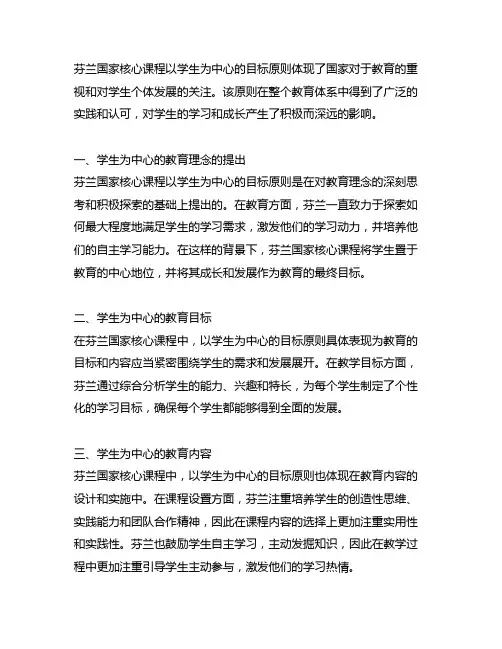 芬兰国家核心课程以学生为中心的目标原则体现了国家对于教育的重视和对学生个体发展的关注。该原则在整个教育体系中得到了广泛的实践和认可，对学生的学习和成长产生了积极而深远的影响。

一、学生为中心的教育理念的提出
芬兰国家核心课程以学生为中心的目标原则是在对教育理念的深刻思考和积极探索的基础上提出的。在教育方面，芬兰一直致力于探索如何最大程度地满足学生的学习需求，激发他们的学习动力，并培养他们的自主学习能力。在这样的背景下，芬兰国家核心课程将学生置于教育的中心地位，并将其成长和发展作为教育的最终目标。

二、学生为中心的教育目标
在芬兰国家核心课程中，以学生为中心的目标原则具体表现为教育的目标和内容应当紧密围绕学生的需求和发展展开。在教学目标方面，芬兰通过综合分析学生的能力、兴趣和特长，为每个学生制定了个性化的学习目标，确保每个学生都能够得到全面的发展。

三、学生为中心的教育内容
芬兰国家核心课程中，以学生为中心的目标原则也体现在教育内容的设计和实施中。在课程设置方面，芬兰注重培养学生的创造性思维、实践能力和团队合作精神，因此在课程内容的选择上更加注重实用性和实践性。芬兰也鼓励学生自主学习，主动发掘知识，因此在教学过程中更加注重引导学生主动参与，激发他们的学习热情。